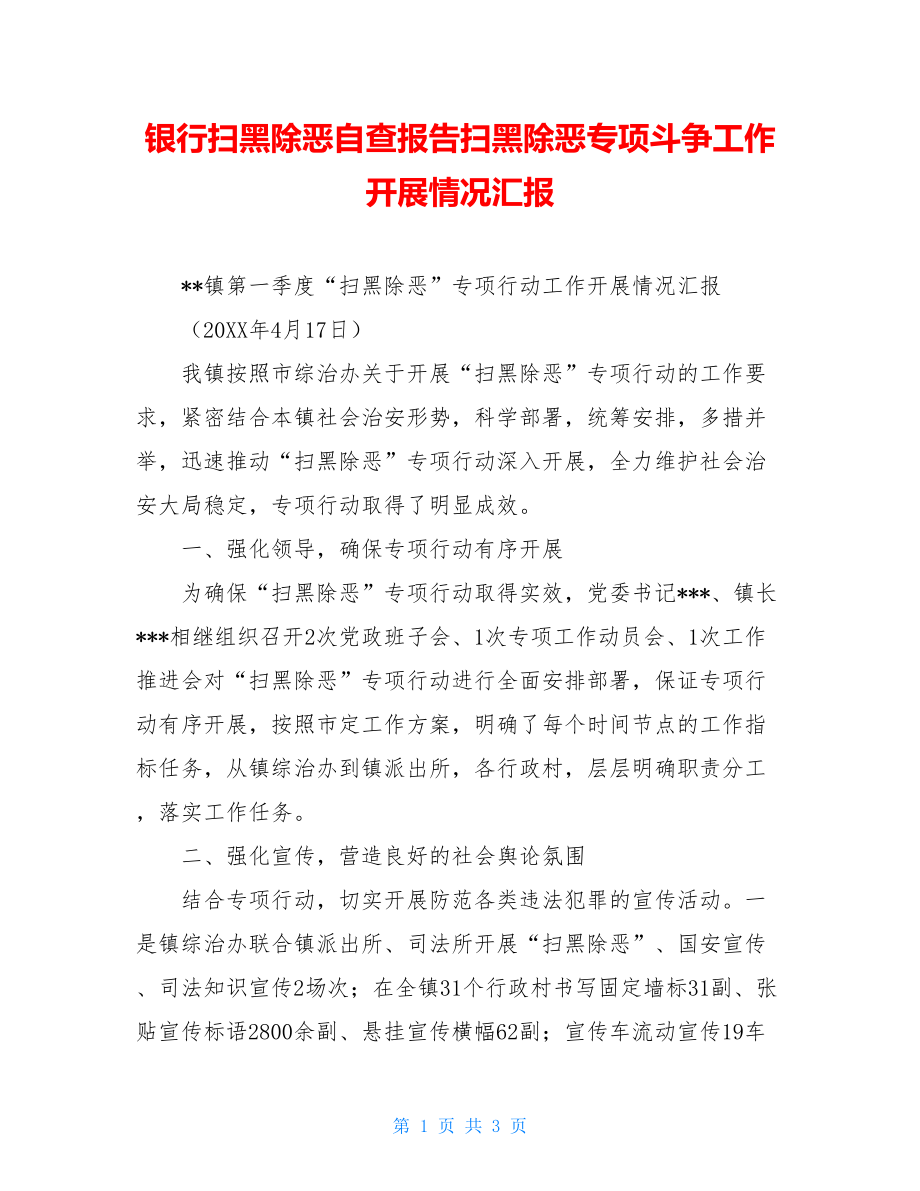 银行扫黑除恶自查报告扫黑除恶专项斗争工作开展情况汇报

**镇第一季度“扫黑除恶”专项行动工作开展情况汇报

（20XX年4月17日）

我镇按照市综治办关于开展“扫黑除恶”专项行动的工作要求，紧密结合本镇社会治安形势，科学部署，统筹安排，多措并举，迅速推动“扫黑除恶”专项行动深入开展，全力维护社会治安大局稳定，专项行动取得了明显成效。

一、强化领导，确保专项行动有序开展

为确保“扫黑除恶”专项行动取得实效，党委书记***、镇长***相继组织召开2次党政班子会、1次专项工作动员会、1次工作推进会对“扫黑除恶”专项行动进行全面安排部署，保证专项行动有序开展，按照市定工作方案，明确了每个时间节点的工作指标任务，从镇综治办到镇派出所，各行政村，层层明确职责分工，落实工作任务。

二、强化宣传，营造良好的社会舆论氛围

结合专项行动，切实开展防范各类违法犯罪的宣传活动。一是镇综治办联合镇派出所、司法所开展“扫黑除恶”、国安宣传、司法知识宣传2场次；在全镇31个行政村书写固定墙标31副、张贴宣传标语2800余副、悬挂宣传横幅62副；宣传车流动宣传19车

第 1 页 共 3 页